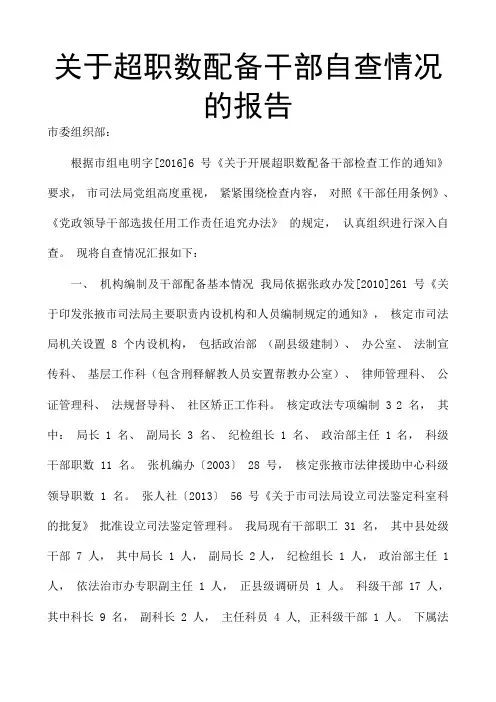 关于超职数配备干部自查情况的报告

市委组织部：

根据市组电明字[2016]6 号《关于开展超职数配备干部检查工作的通知》要求， 市司法局党组高度重视， 紧紧围绕检查内容， 对照《干部任用条例》、《党政领导干部选拔任用工作责任追究办法》 的规定， 认真组织进行深入自查。 现将自查情况汇报如下：

一、 机构编制及干部配备基本情况 我局依据张政办发[2010]261 号《关于印发张掖市司法局主要职责内设机构和人员编制规定的通知》， 核定市司法局机关设置 8 个内设机构， 包括政治部 （副县级建制）、 办公室、 法制宣传科、 基层工作科（包含刑释解教人员安置帮教办公室）、 律师管理科、 公证管理科、 法规督导科、 社区矫正工作科。 核定政法专项编制 3 2 名， 其中： 局长 1 名、 副局长 3 名、 纪检组长 1 名、 政治部主任 1 名， 科级干部职数 11 名。 张机编办〔2003〕 28 号， 核定张掖市法律援助中心科级领导职数 1 名。 张人社〔2013〕 56 号《关于市司法局设立司法鉴定科室科的批复》 批准设立司法鉴定管理科。 我局现有干部职工 31 名， 其中县处级干部 7 人， 其中局长 1 人， 副局长 2 人， 纪检组长 1 人， 政治部主任 1 人， 依法治市办专职副主任 1 人， 正县级调研员 1 人。 科级干部 17 人， 其中科长 9 名， 副科长 2 人， 主任科员 4 人, 正科级干部 1 人。 下属法